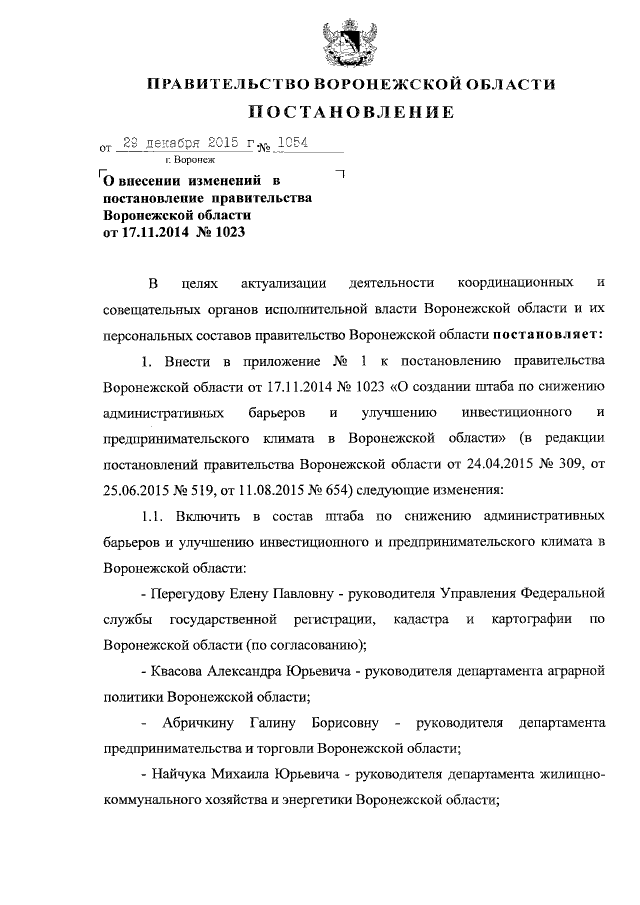 ПРАВИТЕЛЬСТВО ВОРОНЕЖСКОЙ ОБЛАСТИ

ПОСТАНОВЛЕНИЕ

от 29 декабря 2015 г. № 1054

г. Воронеж

О внесении изменений в постановление правительства Воронежской области от 17.11.2014 № 1023

В целях актуализации деятельности координационных и совещательных органов исполнительной власти Воронежской области и их персональных составов правительство Воронежской области постановляет:

1. Внести в приложение № 1 к постановлению правительства Воронежской области от 17.11.2014 № 1023 «О создании штаба по снижению административных барьеров и улучшению инвестиционного и предпринимательского климата в Воронежской области» (в редакции постановлений правительства Воронежской области от 24.04.2015 № 309, от 25.06.2015 № 519, от 11.08.2015 № 654) следующие изменения:

1.1. Включить в состав штаба по снижению административных барьеров и улучшению инвестиционного и предпринимательского климата в Воронежской области:

- Перегудову Елену Павловну - руководителя Управления Федеральной службы государственной регистрации, кадастра и картографии по Воронежской области (по согласованию);

- Квасова Александра Юрьевича - руководителя департамента аграрной политики Воронежской области;

- Абричкину Галину Борисовну - руководителя департамента предпринимательства и торговли Воронежской области;

- Найчука Михаила Юрьевича - руководителя департамента жилищно-коммунального хозяйства и энергетики Воронежской области;